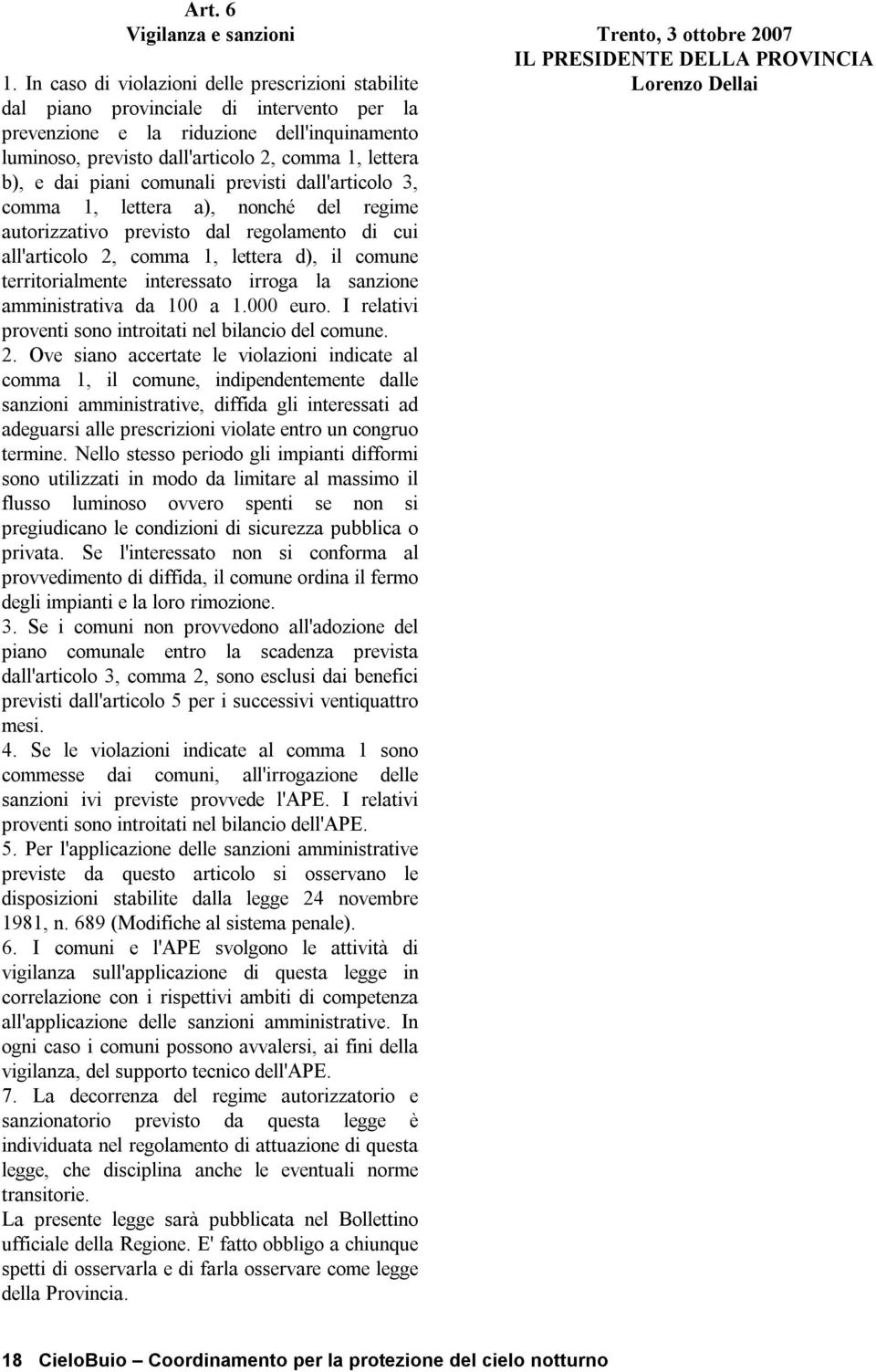 Art. 6
Vigilanza e sanzioni

1. In caso di violazioni delle prescrizioni stabilite dal piano provinciale di intervento per la prevenzione e la riduzione dell'inquinamento luminoso, previsto dall'articolo 2, comma 1, lettera b), e dai piani comunali previsti dall'articolo 3, comma 1, lettera a), nonché del regime autorizzativo previsto dal regolamento di cui all'articolo 2, comma 1, lettera d), il comune territorialmente interessato irroga la sanzione amministrativa da 100 a 1.000 euro. I relativi proventi sono introitati nel bilancio del comune.
2. Ove siano accertate le violazioni indicate al comma 1, il comune, indipendentemente dalle sanzioni amministrative, diffida gli interessati ad adeguarsi alle prescrizioni violate entro un congruo termine. Nello stesso periodo gli impianti difformi sono utilizzati in modo da limitare al massimo il flusso luminoso ovvero spenti se non si pregiudicano le condizioni di sicurezza pubblica o privata. Se l'interessato non si conforma al provvedimento di diffida, il comune ordina il fermo degli impianti e la loro rimozione.
3. Se i comuni non provvedono all'adozione del piano comunale entro la scadenza prevista dall'articolo 3, comma 2, sono esclusi dai benefici previsti dall'articolo 5 per i successivi ventiquattro mesi.
4. Se le violazioni indicate al comma 1 sono commesse dai comuni, all'irrogazione delle sanzioni ivi previste provvede l'APE. I relativi proventi sono introitati nel bilancio dell'APE.
5. Per l'applicazione delle sanzioni amministrative previste da questo articolo si osservano le disposizioni stabilite dalla legge 24 novembre 1981, n. 689 (Modifiche al sistema penale).
6. I comuni e l'APE svolgono le attività di vigilanza sull'applicazione di questa legge in correlazione con i rispettivi ambiti di competenza all'applicazione delle sanzioni amministrative. In ogni caso i comuni possono avvalersi, ai fini della vigilanza, del supporto tecnico dell'APE.
7. La decorrenza del regime autorizzatorio e sanzionatorio previsto da questa legge è individuata nel regolamento di attuazione di questa legge, che disciplina anche le eventuali norme transitorie.
La presente legge sarà pubblicata nel Bollettino ufficiale della Regione. E' fatto obbligo a chiunque spetti di osservarla e di farla osservare come legge della Provincia.

Trento, 3 ottobre 2007
IL PRESIDENTE DELLA PROVINCIA
Lorenzo Dellai

18 CieloBuio – Coordinamento per la protezione del cielo notturno